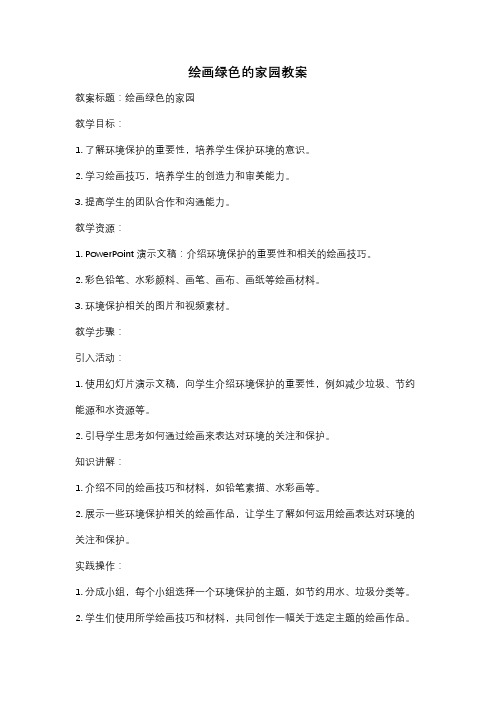 绘画绿色的家园教案

教案标题：绘画绿色的家园

教学目标：

1. 了解环境保护的重要性，培养学生保护环境的意识。

2. 学习绘画技巧，培养学生的创造力和审美能力。

3. 提高学生的团队合作和沟通能力。

教学资源：

1. PowerPoint 演示文稿：介绍环境保护的重要性和相关的绘画技巧。

2. 彩色铅笔、水彩颜料、画笔、画布、画纸等绘画材料。

3. 环境保护相关的图片和视频素材。

教学步骤：

引入活动：

1. 使用幻灯片演示文稿，向学生介绍环境保护的重要性，例如减少垃圾、节约能源和水资源等。

2. 引导学生思考如何通过绘画来表达对环境的关注和保护。

知识讲解：

1. 介绍不同的绘画技巧和材料，如铅笔素描、水彩画等。

2. 展示一些环境保护相关的绘画作品，让学生了解如何运用绘画表达对环境的关注和保护。

实践操作：

1. 分成小组，每个小组选择一个环境保护的主题，如节约用水、垃圾分类等。

2. 学生们使用所学绘画技巧和材料，共同创作一幅关于选定主题的绘画作品。